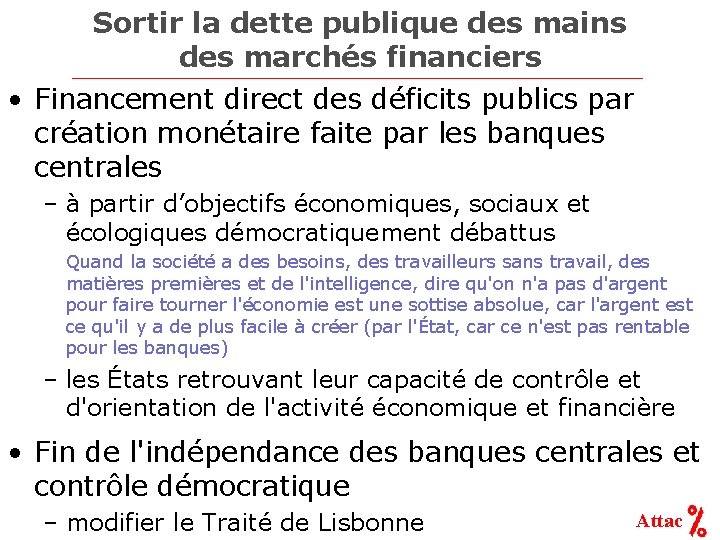 Sortir la dette publique des mains des marchés financiers

• Financement direct des déficits publics par création monétaire faite par les banques centrales

– à partir d’objectifs économiques, sociaux et écologiques démocratiquement débattus

Quand la société a des besoins, des travailleurs sans travail, des matières premières et de l'intelligence, dire qu'on n'a pas d'argent pour faire tourner l'économie est une sottise absolue, car l'argent est ce qu'il y a de plus facile à créer (par l'État, car ce n'est pas rentable pour les banques)

– les États retrouvant leur capacité de contrôle et d'orientation de l'activité économique et financière

• Fin de l'indépendance des banques centrales et contrôle démocratique

– modifier le Traité de Lisbonne

Attac %